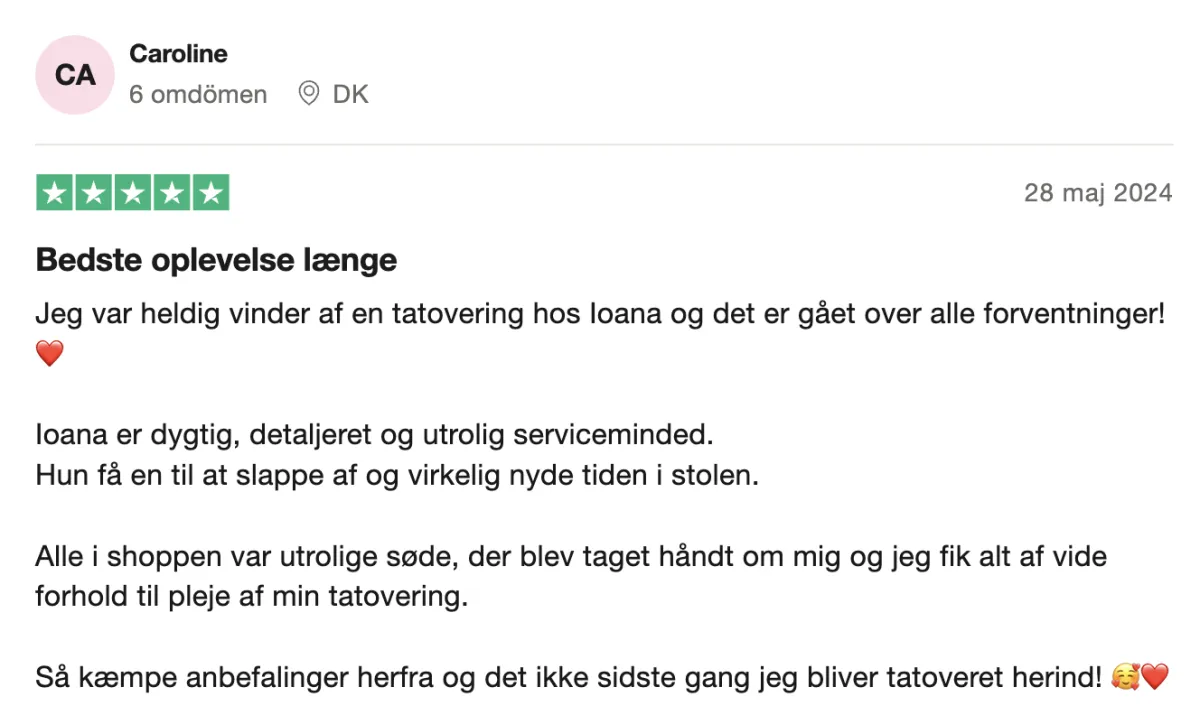 CA
Caroline
6 omdömen DK

28 maj 2024

Bedste oplevelse længe

Jeg var heldig vinder af en tatovering hos Ioana og det er gået over alle forventninger! ❤️

Ioana er dygtig, detaljeret og utrolig serviceminded.
Hun få en til at slappe af og virkelig nyde tiden i stolen.

Alle i shoppen var utrolige søde, der blev taget håndt om mig og jeg fik alt af vide forhold til pleje af min tatovering.

Så kæmpe anbefalinger herfra og det ikke sidste gang jeg bliver tatoveret herind! 🥰❤️